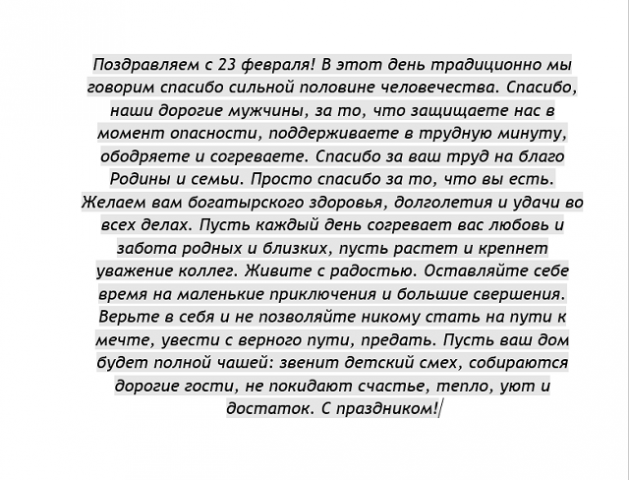 Поздравляем с 23 февраля! В этот день традиционно мы говорим спасибо сильной половине человечества. Спасибо, наши дорогие мужчины, за то, что защищаете нас в момент опасности, поддерживаете в трудную минуту, ободряете и согреваете. Спасибо за ваш труд на благо Родины и семьи. Просто спасибо за то, что вы есть. Желаем вам богатырского здоровья, долголетия и удачи во всех делах. Пусть каждый день согревает вас любовь и забота родных и близких, пусть растет и крепнет уважение коллег. Живите с радостью. Оставляйте себе время на маленькие приключения и большие свершения. Верьте в себя и не позволяйте никому стать на пути к мечте, увести с верного пути, предать. Пусть ваш дом будет полной чашей: звенит детский смех, собираются дорогие гости, не покидают счастье, тепло, уют и достаток. С праздником!